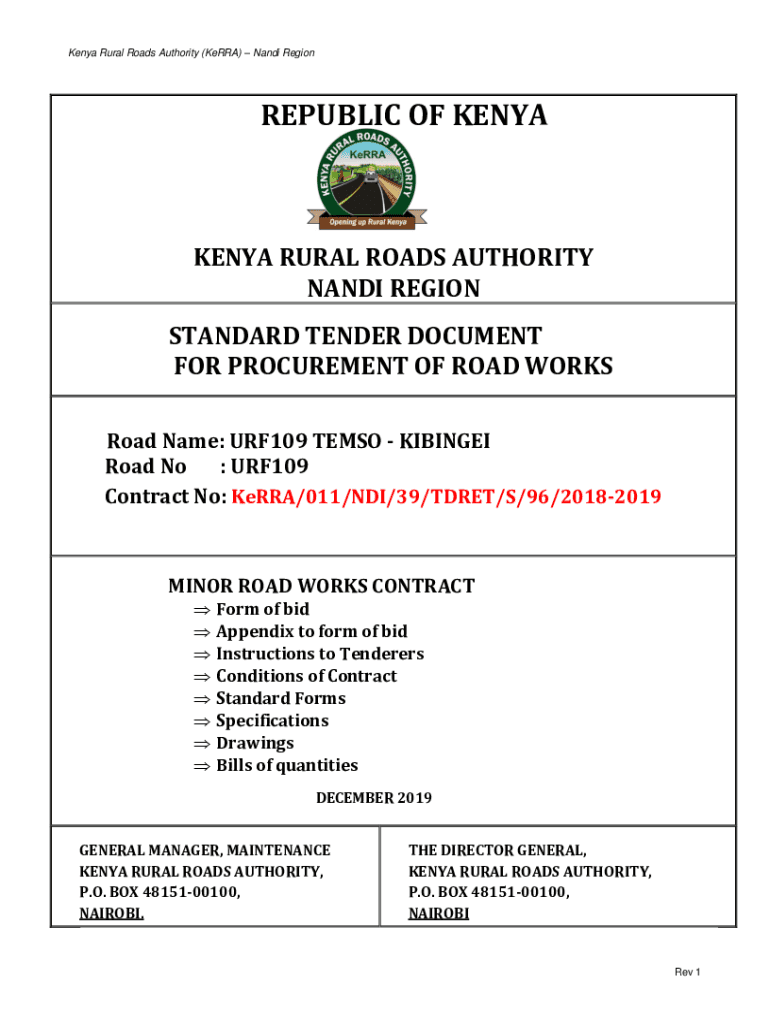 Kenya Rural Roads Authority (KeRRA) – Nandi Region

REPUBLIC OF KENYA

KENYA RURAL ROADS AUTHORITY
KeRRA
Opening up Rural Kenya

KENYA RURAL ROADS AUTHORITY
NANDI REGION

STANDARD TENDER DOCUMENT
FOR PROCUREMENT OF ROAD WORKS

Road Name: URF109 TEMSO - KIBINGEI
Road No : URF109
Contract No: KeRRA/011/NDI/39/TDRET/S/96/2018-2019

MINOR ROAD WORKS CONTRACT
⇒ Form of bid
⇒ Appendix to form of bid
⇒ Instructions to Tenderers
⇒ Conditions of Contract
⇒ Standard Forms
⇒ Specifications
⇒ Drawings
⇒ Bills of quantities

DECEMBER 2019

GENERAL MANAGER, MAINTENANCE
KENYA RURAL ROADS AUTHORITY,
P.O. BOX 48151-00100,
NAIROBI.

THE DIRECTOR GENERAL,
KENYA RURAL ROADS AUTHORITY,
P.O. BOX 48151-00100,
NAIROBI

Rev 1